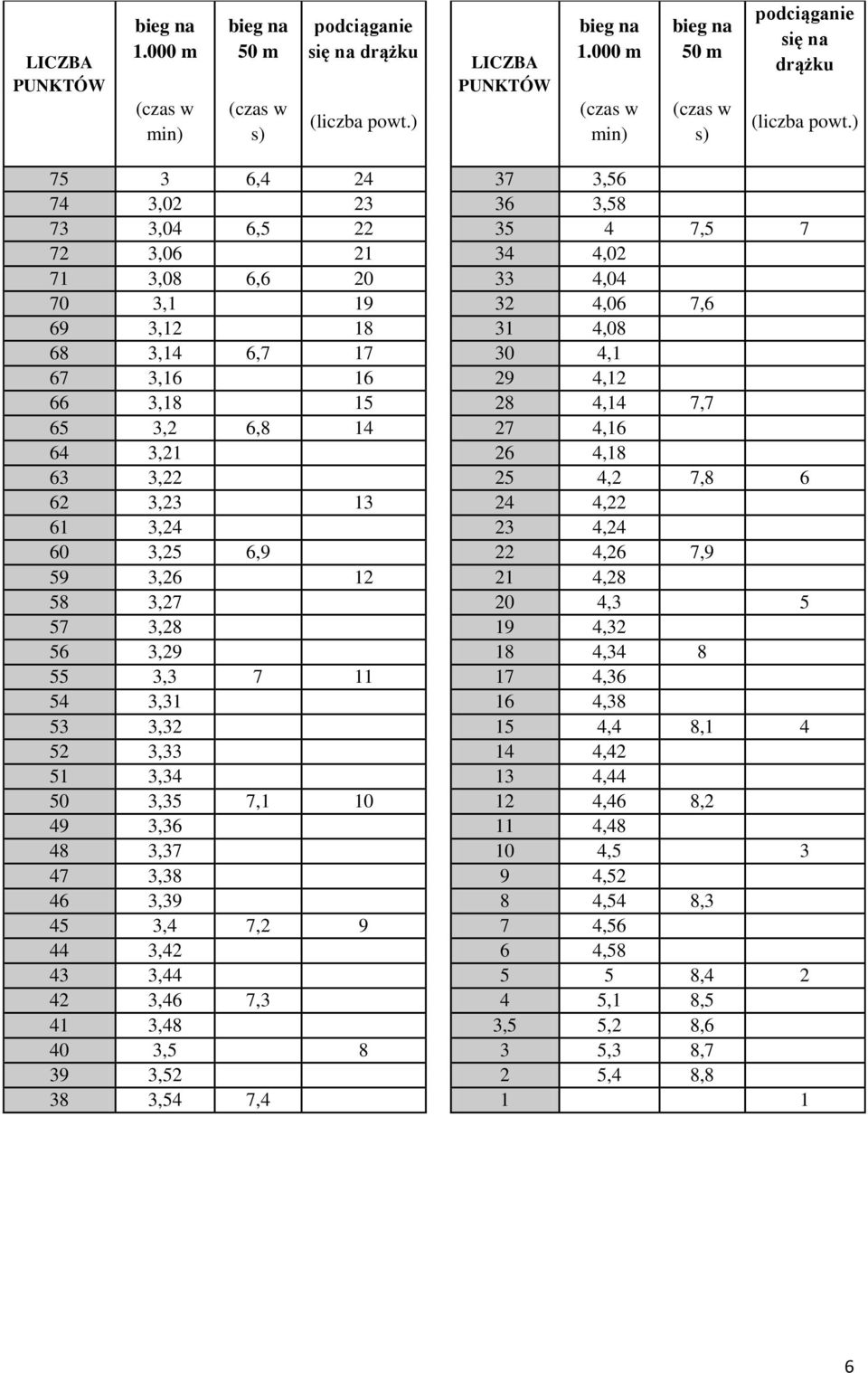 | LICZBA PUNKTÓW | bieg na 1.000 m (czas w min) | bieg na 50 m (czas w s) | podciąganie się na drążku (liczba powt.) |
|---|---|---|---|
| 75 | 3 | 6,4 | 24 |
| 74 | 3,02 | | 23 |
| 73 | 3,04 | 6,5 | 22 |
| 72 | 3,06 | | 21 |
| 71 | 3,08 | 6,6 | 20 |
| 70 | 3,1 | | 19 |
| 69 | 3,12 | | 18 |
| 68 | 3,14 | 6,7 | 17 |
| 67 | 3,16 | | 16 |
| 66 | 3,18 | | 15 |
| 65 | 3,2 | 6,8 | 14 |
| 64 | 3,21 | | |
| 63 | 3,22 | | |
| 62 | 3,23 | | 13 |
| 61 | 3,24 | | |
| 60 | 3,25 | 6,9 | |
| 59 | 3,26 | | 12 |
| 58 | 3,27 | | |
| 57 | 3,28 | | |
| 56 | 3,29 | | |
| 55 | 3,3 | 7 | 11 |
| 54 | 3,31 | | |
| 53 | 3,32 | | |
| 52 | 3,33 | | |
| 51 | 3,34 | | |
| 50 | 3,35 | 7,1 | 10 |
| 49 | 3,36 | | |
| 48 | 3,37 | | |
| 47 | 3,38 | | |
| 46 | 3,39 | | |
| 45 | 3,4 | 7,2 | 9 |
| 44 | 3,42 | | |
| 43 | 3,44 | | |
| 42 | 3,46 | 7,3 | |
| 41 | 3,48 | | |
| 40 | 3,5 | | 8 |
| 39 | 3,52 | | |
| 38 | 3,54 | 7,4 | |

| LICZBA PUNKTÓW | bieg na 1.000 m (czas w min) | bieg na 50 m (czas w s) | podciąganie się na drążku (liczba powt.) |
|---|---|---|---|
| 37 | 3,56 | | |
| 36 | 3,58 | | |
| 35 | 4 | 7,5 | 7 |
| 34 | 4,02 | | |
| 33 | 4,04 | | |
| 32 | 4,06 | 7,6 | |
| 31 | 4,08 | | |
| 30 | 4,1 | | |
| 29 | 4,12 | | |
| 28 | 4,14 | 7,7 | |
| 27 | 4,16 | | |
| 26 | 4,18 | | |
| 25 | 4,2 | 7,8 | 6 |
| 24 | 4,22 | | |
| 23 | 4,24 | | |
| 22 | 4,26 | 7,9 | |
| 21 | 4,28 | | |
| 20 | 4,3 | | 5 |
| 19 | 4,32 | | |
| 18 | 4,34 | 8 | |
| 17 | 4,36 | | |
| 16 | 4,38 | | |
| 15 | 4,4 | 8,1 | 4 |
| 14 | 4,42 | | |
| 13 | 4,44 | | |
| 12 | 4,46 | 8,2 | |
| 11 | 4,48 | | |
| 10 | 4,5 | | 3 |
| 9 | 4,52 | | |
| 8 | 4,54 | 8,3 | |
| 7 | 4,56 | | |
| 6 | 4,58 | | |
| 5 | 5 | 8,4 | 2 |
| 4 | 5,1 | 8,5 | |
| 3,5 | 5,2 | 8,6 | |
| 3 | 5,3 | 8,7 | |
| 2 | 5,4 | 8,8 | |
| 1 | | | 1 |

6